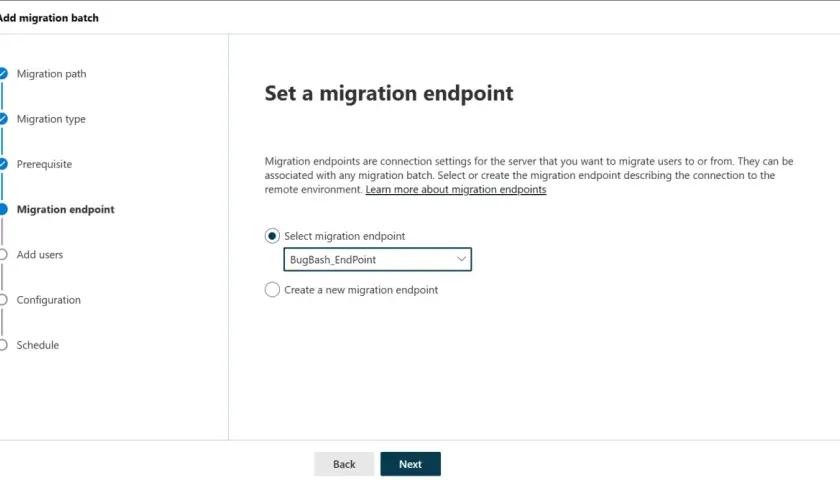 Add migration batch

Migration path
Migration type
Prerequisite
Migration endpoint
Add users
Configuration
Schedule

Set a migration endpoint

Migration endpoints are connection settings for the server that you want to migrate users to or from. They can be associated with any migration batch. Select or create the migration endpoint describing the connection to the remote environment. Learn more about migration endpoints

Select migration endpoint
BugBash_EndPoint
Create a new migration endpoint

Back
Next